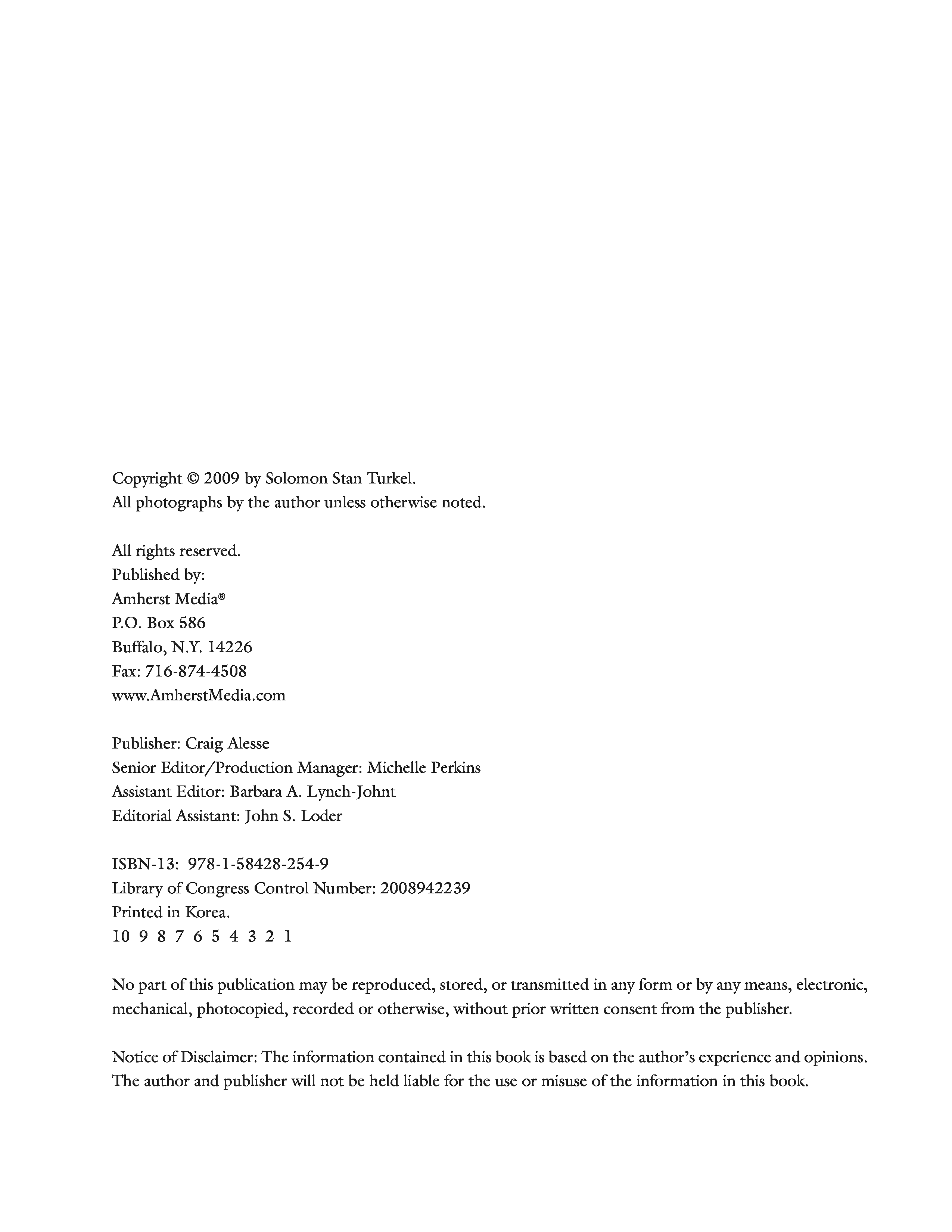 Copyright © 2009 by Solomon Stan Turkel.
All photographs by the author unless otherwise noted.

All rights reserved.
Published by:
Amherst Media®
P.O. Box 586
Buffalo, N.Y. 14226
Fax: 716-874-4508
www.AmherstMedia.com

Publisher: Craig Alesse
Senior Editor/Production Manager: Michelle Perkins
Assistant Editor: Barbara A. Lynch-Johnt
Editorial Assistant: John S. Loder

ISBN-13: 978-1-58428-254-9
Library of Congress Control Number: 2008942239
Printed in Korea.
10 9 8 7 6 5 4 3 2 1

No part of this publication may be reproduced, stored, or transmitted in any form or by any means, electronic, mechanical, photocopied, recorded or otherwise, without prior written consent from the publisher.

Notice of Disclaimer: The information contained in this book is based on the author's experience and opinions. The author and publisher will not be held liable for the use or misuse of the information in this book.